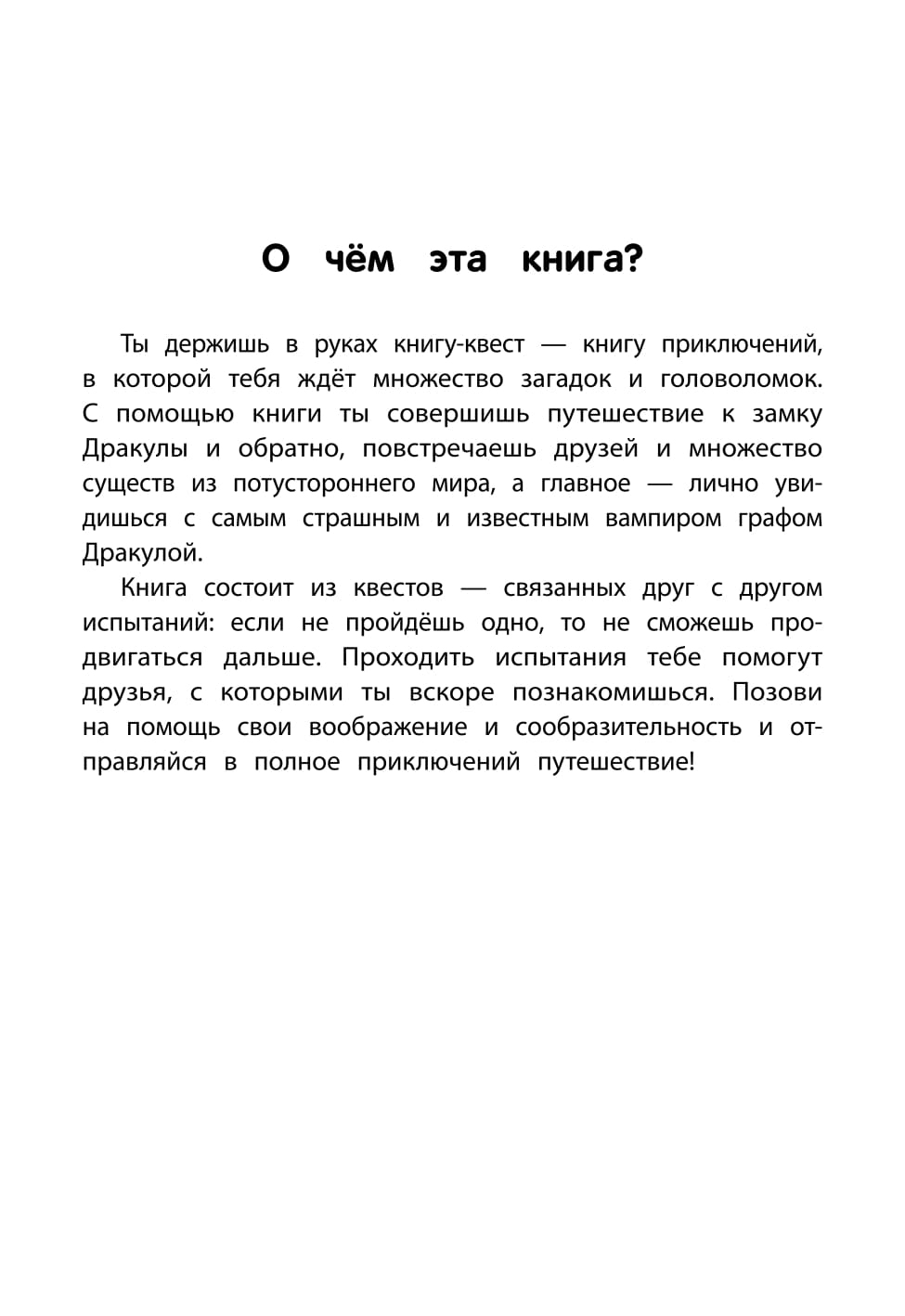 О чём эта книга?

Ты держишь в руках книгу-квест — книгу приключений, в которой тебя ждёт множество загадок и головоломок. С помощью книги ты совершишь путешествие к замку Дракулы и обратно, повстречаешь друзей и множество существ из потустороннего мира, а главное — лично увидишься с самым страшным и известным вампиром графом Дракулой.

Книга состоит из квестов — связанных друг с другом испытаний: если не пройдёшь одно, то не сможешь продвигаться дальше. Проходить испытания тебе помогут друзья, с которыми ты вскоре познакомишься. Позови на помощь свои воображение и сообразительность и отправляйся в полное приключений путешествие!